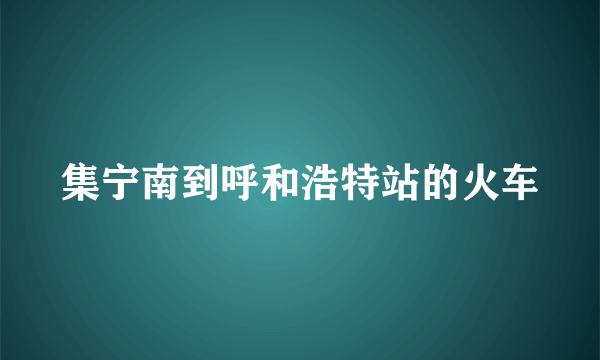 集宁南到呼和浩特站的火车